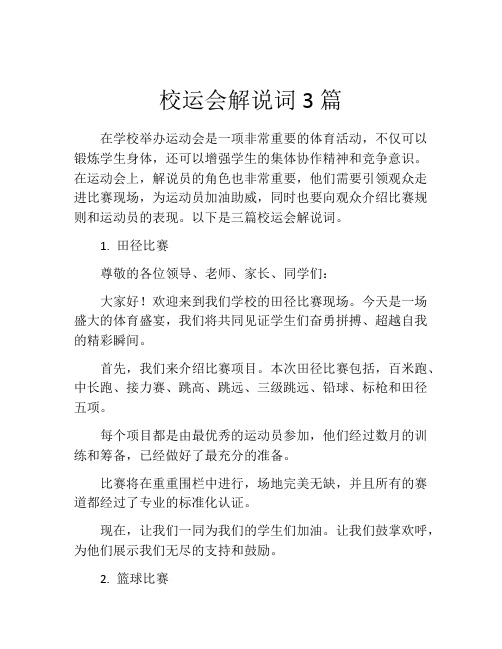 校运会解说词 3 篇

在学校举办运动会是一项非常重要的体育活动，不仅可以锻炼学生身体，还可以增强学生的集体协作精神和竞争意识。在运动会上，解说员的角色也非常重要，他们需要引领观众走进比赛现场，为运动员加油助威，同时也要向观众介绍比赛规则和运动员的表现。以下是三篇校运会解说词。

1. 田径比赛

尊敬的各位领导、老师、家长、同学们：

大家好！欢迎来到我们学校的田径比赛现场。今天是一场盛大的体育盛宴，我们将共同见证学生们奋勇拼搏、超越自我的精彩瞬间。

首先，我们来介绍比赛项目。本次田径比赛包括，百米跑、中长跑、接力赛、跳高、跳远、三级跳远、铅球、标枪和田径五项。

每个项目都是由最优秀的运动员参加，他们经过数月的训练和筹备，已经做好了最充分的准备。

比赛将在重重围栏中进行，场地完美无缺，并且所有的赛道都经过了专业的标准化认证。

现在，让我们一同为我们的学生们加油。让我们鼓掌欢呼，为他们展示我们无尽的支持和鼓励。

2. 篮球比赛